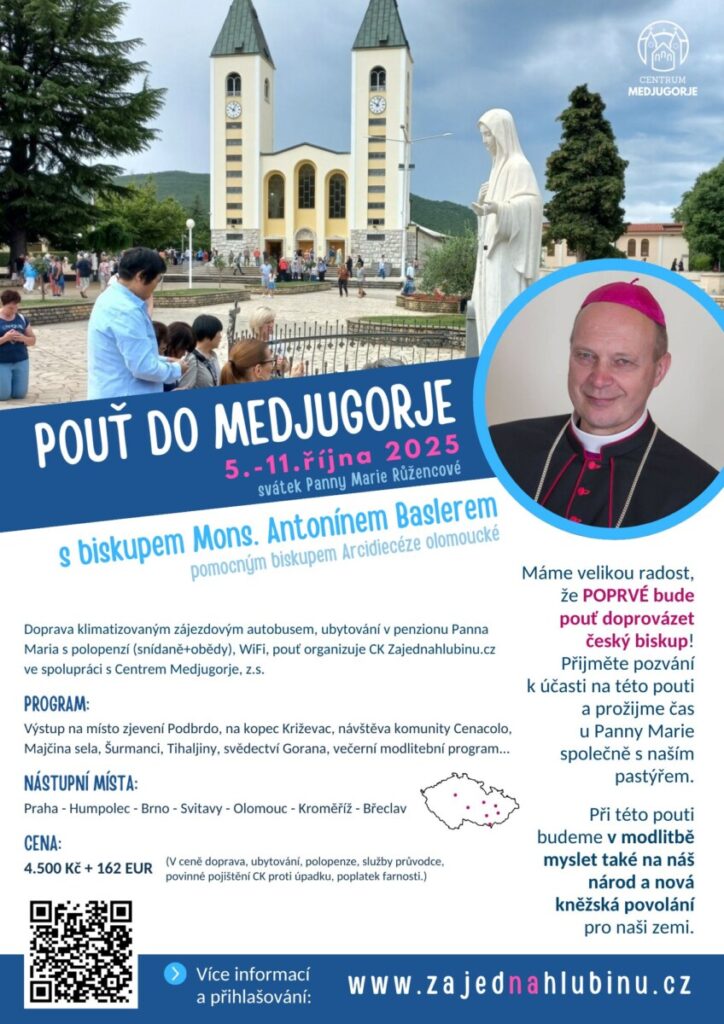 CENTRUM
MEDJUGORJE

POUŤ DO MEDJUGORJE
5.-11.října 2025
svátek Panny Marie Růžencové

s biskupem Mons. Antonínem Baslerem
pomocným biskupem Arcidiecéze olomoucké

Doprava klimatizovaným zájezdovým autobusem, ubytování v penzionu Panna Maria s polopenzí (snídaně+obědy), WiFi, pouť organizuje CK Zajednahlubinu.cz ve spolupráci s Centrem Medjugorje, z.s.

PROGRAM:
Výstup na místo zjevení Podbrdo, na kopec Križevac, návštěva komunity Cenacolo, Majčina sela, Šurmanci, Tihaljiny, svědectví Gorana, večerní modlitební program...

NÁSTUPNÍ MÍSTA:
Praha - Humpolec - Brno - Svitavy - Olomouc - Kroměříž - Břeclav

CENA:
4.500 Kč + 162 EUR (V ceně doprava, ubytování, polopenze, služby průvodce, povinné pojištění CK proti úpadku, poplatek farnosti.)

Máme velikou radost, že POPRVÉ bude pouť doprovázet český biskup! Přijměte pozvání k účasti na této pouti a prožijme čas u Panny Marie společně s naším pastýřem.

Při této pouti budeme v modlitbě myslet také na náš národ a nová kněžská povolání pro naši zemi.

Více informací a přihlašování:
www.zajednahlubinu.cz